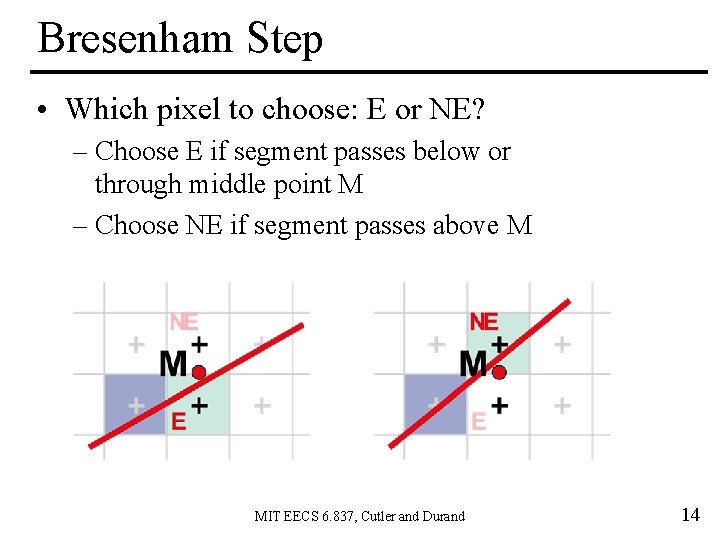 Bresenham Step

• Which pixel to choose: E or NE?
– Choose E if segment passes below or through middle point M
– Choose NE if segment passes above M

NE
M
E

NE
M
E

MIT EECS 6.837, Cutler and Durand

14